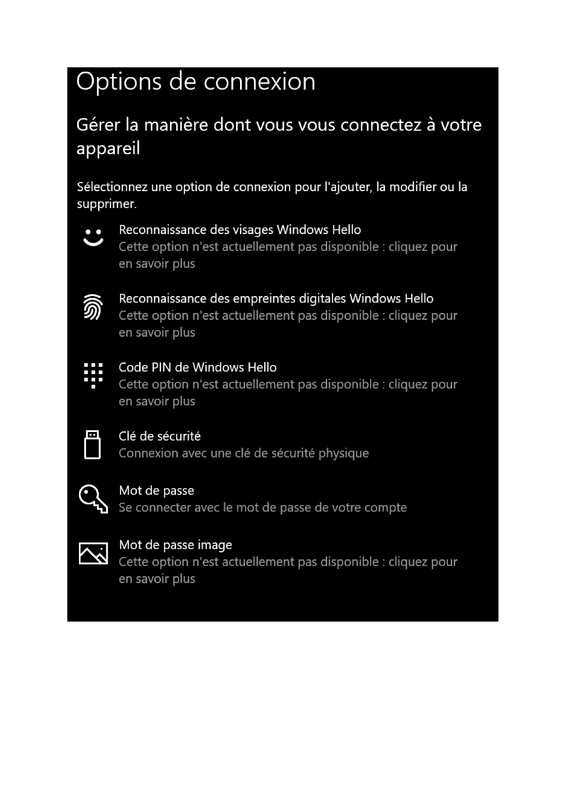 Options de connexion

Gérer la manière dont vous vous connectez à votre appareil

Sélectionnez une option de connexion pour l'ajouter, la modifier ou la supprimer.

Reconnaissance des visages Windows Hello
Cette option n'est actuellement pas disponible : cliquez pour en savoir plus

Reconnaissance des empreintes digitales Windows Hello
Cette option n'est actuellement pas disponible : cliquez pour en savoir plus

Code PIN de Windows Hello
Cette option n'est actuellement pas disponible : cliquez pour en savoir plus

Clé de sécurité
Connexion avec une clé de sécurité physique

Mot de passe
Se connecter avec le mot de passe de votre compte

Mot de passe image
Cette option n'est actuellement pas disponible : cliquez pour en savoir plus